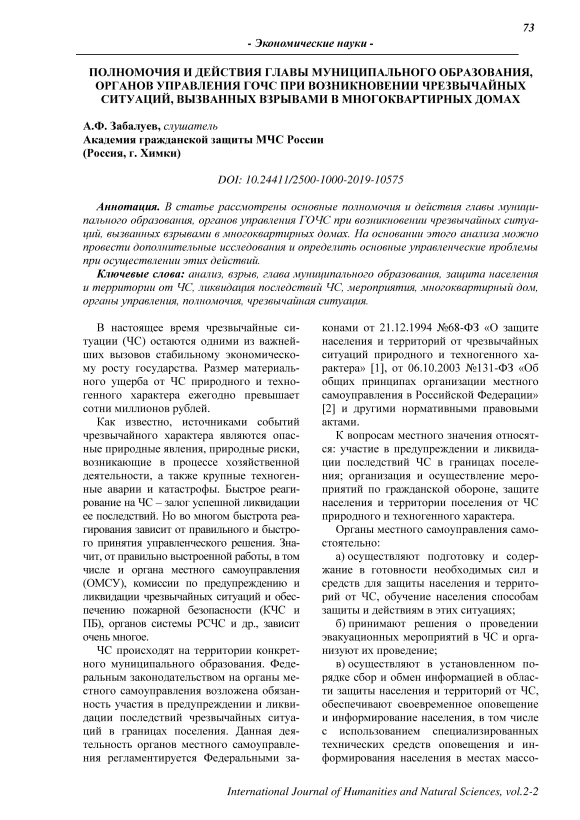 73

- Экономические науки -

ПОЛНОМОЧИЯ И ДЕЙСТВИЯ ГЛАВЫ МУНИЦИПАЛЬНОГО ОБРАЗОВАНИЯ, ОРГАНОВ УПРАВЛЕНИЯ ГОЧС ПРИ ВОЗНИКНОВЕНИИ ЧРЕЗВЫЧАЙНЫХ СИТУАЦИЙ, ВЫЗВАННЫХ ВЗРЫВАМИ В МНОГОКВАРТИРНЫХ ДОМАХ

А.Ф. Забалуев, слушатель
Академия гражданской защиты МЧС России
(Россия, г. Химки)

DOI: 10.24411/2500-1000-2019-10575

Аннотация. В статье рассмотрены основные полномочия и действия главы муниципального образования, органов управления ГОЧС при возникновении чрезвычайных ситуаций, вызванных взрывами в многоквартирных домах. На основании этого анализа можно провести дополнительные исследования и определить основные управленческие проблемы при осуществлении этих действий.

Ключевые слова: анализ, взрыв, глава муниципального образования, защита населения и территории от ЧС, ликвидация последствий ЧС, мероприятия, многоквартирный дом, органы управления, полномочия, чрезвычайная ситуация.

В настоящее время чрезвычайные ситуации (ЧС) остаются одними из важнейших вызовов стабильному экономическому росту государства. Размер материального ущерба от ЧС природного и техногенного характера ежегодно превышает сотни миллионов рублей.

Как известно, источниками событий чрезвычайного характера являются опасные природные явления, природные риски, возникающие в процессе хозяйственной деятельности, а также крупные техногенные аварии и катастрофы. Быстрое реагирование на ЧС – залог успешной ликвидации ее последствий. Но во многом быстрота реагирования зависит от правильного и быстрого принятия управленческого решения. Значит, от правильно выстроенной работы, в том числе и органа местного самоуправления (ОМСУ), комиссии по предупреждению и ликвидации чрезвычайных ситуаций и обеспечению пожарной безопасности (КЧС и ПБ), органов системы РСЧС и др., зависит очень многое.

ЧС происходят на территории конкретного муниципального образования. Федеральным законодательством на органы местного самоуправления возложена обязанность участия в предупреждении и ликвидации последствий чрезвычайных ситуаций в границах поселения. Данная деятельность органов местного самоуправления регламентируется Федеральными законами от 21.12.1994 №68-ФЗ «О защите населения и территорий от чрезвычайных ситуаций природного и техногенного характера» [1], от 06.10.2003 №131-ФЗ «Об общих принципах организации местного самоуправления в Российской Федерации» [2] и другими нормативными правовыми актами.

К вопросам местного значения относятся: участие в предупреждении и ликвидации последствий ЧС в границах поселения; организация и осуществление мероприятий по гражданской обороне, защите населения и территории поселения от ЧС природного и техногенного характера.

Органы местного самоуправления самостоятельно:

а) осуществляют подготовку и содержание в готовности необходимых сил и средств для защиты населения и территорий от ЧС, обучение населения способам защиты и действиям в этих ситуациях;

б) принимают решения о проведении эвакуационных мероприятий в ЧС и организуют их проведение;

в) осуществляют в установленном порядке сбор и обмен информацией в области защиты населения и территорий от ЧС, обеспечивают своевременное оповещение и информирование населения, в том числе с использованием специализированных технических средств оповещения и информирования населения в местах массо-

International Journal of Humanities and Natural Sciences, vol.2-2